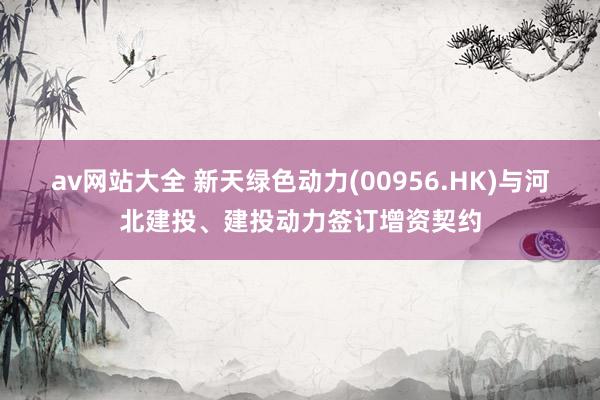 av网站大全 新天绿色动力(00956.HK)与河北建投、建投动力签订增资契约